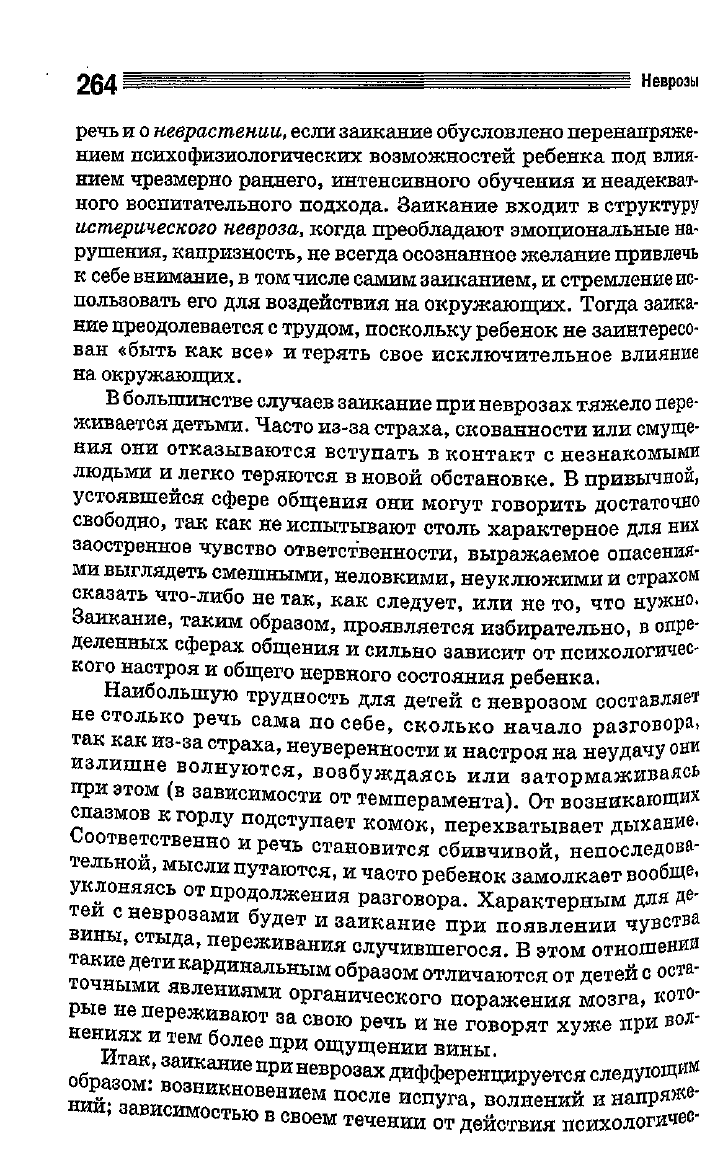 264 Неврозы

речь и о неврастении, если заикание обусловлено перенапряжением психофизиологических возможностей ребенка под влиянием чрезмерно раннего, интенсивного обучения и неадекватного воспитательного подхода. Заикание входит в структуру истерического невроза, когда преобладают эмоциональные нарушения, капризность, не всегда осознанное желание привлечь к себе внимание, в том числе самим заиканием, и стремление использовать его для воздействия на окружающих. Тогда заикание преодолевается с трудом, поскольку ребенок не заинтересован «быть как все» и терять свое исключительное влияние на окружающих.

В большинстве случаев заикание при неврозах тяжело переживается детьми. Часто из-за страха, скованности или смущения они отказываются вступать в контакт с незнакомыми людьми и легко теряются в новой обстановке. В привычной, устоявшейся сфере общения они могут говорить достаточно свободно, так как не испытывают столь характерное для них заостренное чувство ответственности, выражаемое опасениями выглядеть смешными, неловкими, неуклюжими и страхом сказать что-либо не так, как следует, или не то, что нужно. Заикание, таким образом, проявляется избирательно, в определенных сферах общения и сильно зависит от психологического настроя и общего нервного состояния ребенка.

Наибольшую трудность для детей с неврозом составляет не столько речь сама по себе, сколько начало разговора, так как из-за страха, неуверенности и настроя на неудачу они излишне волнуются, возбуждаясь или затормаживаясь при этом (в зависимости от темперамента). От возникающих спазмов к горлу подступает комок, перехватывает дыхание. Соответственно и речь становится сбивчивой, непоследовательной, мысли путаются, и часто ребенок замолкает вообще, уклоняясь от продолжения разговора. Характерным для детей с неврозами будет и заикание при появлении чувства вины, стыда, переживания случившегося. В этом отношении такие дети кардинальным образом отличаются от детей с остаточными явлениями органического поражения мозга, которые не переживают за свою речь и не говорят хуже при волнениях и тем более при ощущении вины.

Итак, заикание при неврозах дифференцируется следующим образом: возникновением после испуга, волнений и напряжений; зависимостью в своем течении от действия психологичес-